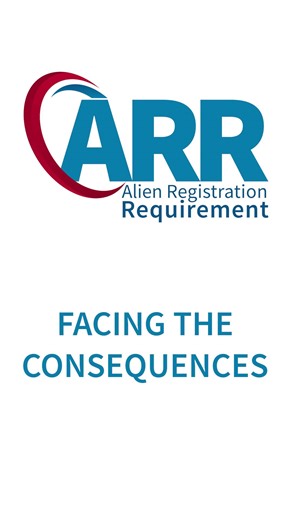 ARR
Alien Registration
Requirement

FACING THE CONSEQUENCES